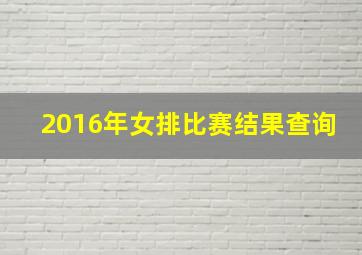 2016年女排比赛结果查询